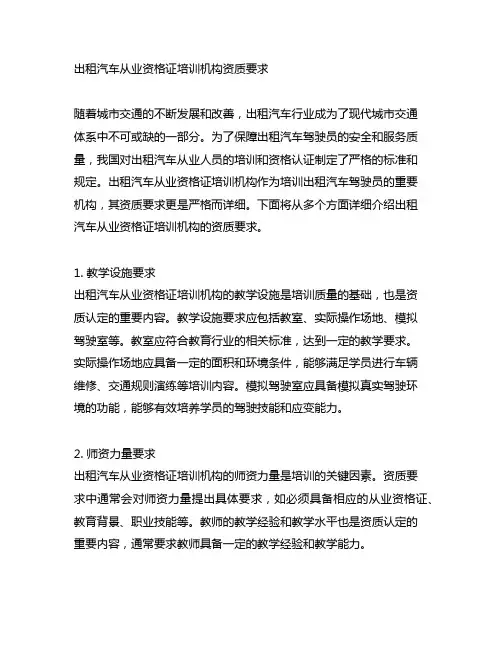 出租汽车从业资格证培训机构资质要求

随着城市交通的不断发展和改善，出租汽车行业成为了现代城市交通体系中不可或缺的一部分。为了保障出租汽车驾驶员的安全和服务质量，我国对出租汽车从业人员的培训和资格认证制定了严格的标准和规定。出租汽车从业资格证培训机构作为培训出租汽车驾驶员的重要机构，其资质要求更是严格而详细。下面将从多个方面详细介绍出租汽车从业资格证培训机构的资质要求。

1. 教学设施要求
出租汽车从业资格证培训机构的教学设施是培训质量的基础，也是资质认定的重要内容。教学设施要求应包括教室、实际操作场地、模拟驾驶室等。教室应符合教育行业的相关标准，达到一定的教学要求。实际操作场地应具备一定的面积和环境条件，能够满足学员进行车辆维修、交通规则演练等培训内容。模拟驾驶室应具备模拟真实驾驶环境的功能，能够有效培养学员的驾驶技能和应变能力。

2. 师资力量要求
出租汽车从业资格证培训机构的师资力量是培训的关键因素。资质要求中通常会对师资力量提出具体要求，如必须具备相应的从业资格证、教育背景、职业技能等。教师的教学经验和教学水平也是资质认定的重要内容，通常要求教师具备一定的教学经验和教学能力。